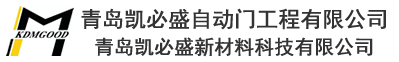 KDMGOOD

青岛凯必盛自动门工程有限公司
青岛凯必盛新材料科技有限公司